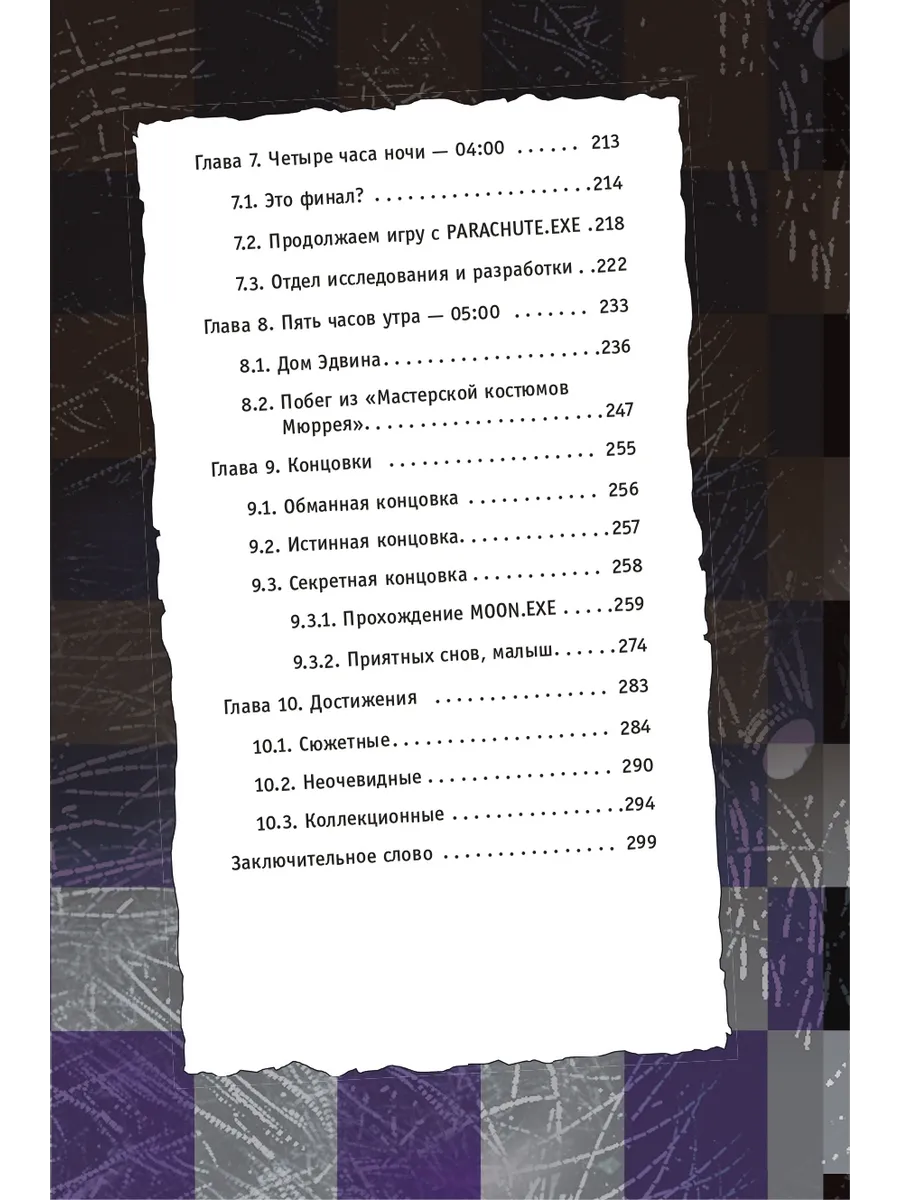 Глава 7. Четыре часа ночи — 04:00 213

7.1. Это финал? 214

7.2. Продолжаем игру с PARACHUTE.EXE 218

7.3. Отдел исследования и разработки 222

Глава 8. Пять часов утра — 05:00 233

8.1. Дом Эдвина 236

8.2. Побег из «Мастерской костюмов Мюррея» 247

Глава 9. Концовки 255

9.1. Обманная концовка 256

9.2. Истинная концовка 257

9.3. Секретная концовка 258

9.3.1. Прохождение MOON.EXE 259

9.3.2. Приятных снов, малыш 274

Глава 10. Достижения 283

10.1. Сюжетные 284

10.2. Неочевидные 290

10.3. Коллекционные 294

Заключительное слово 299